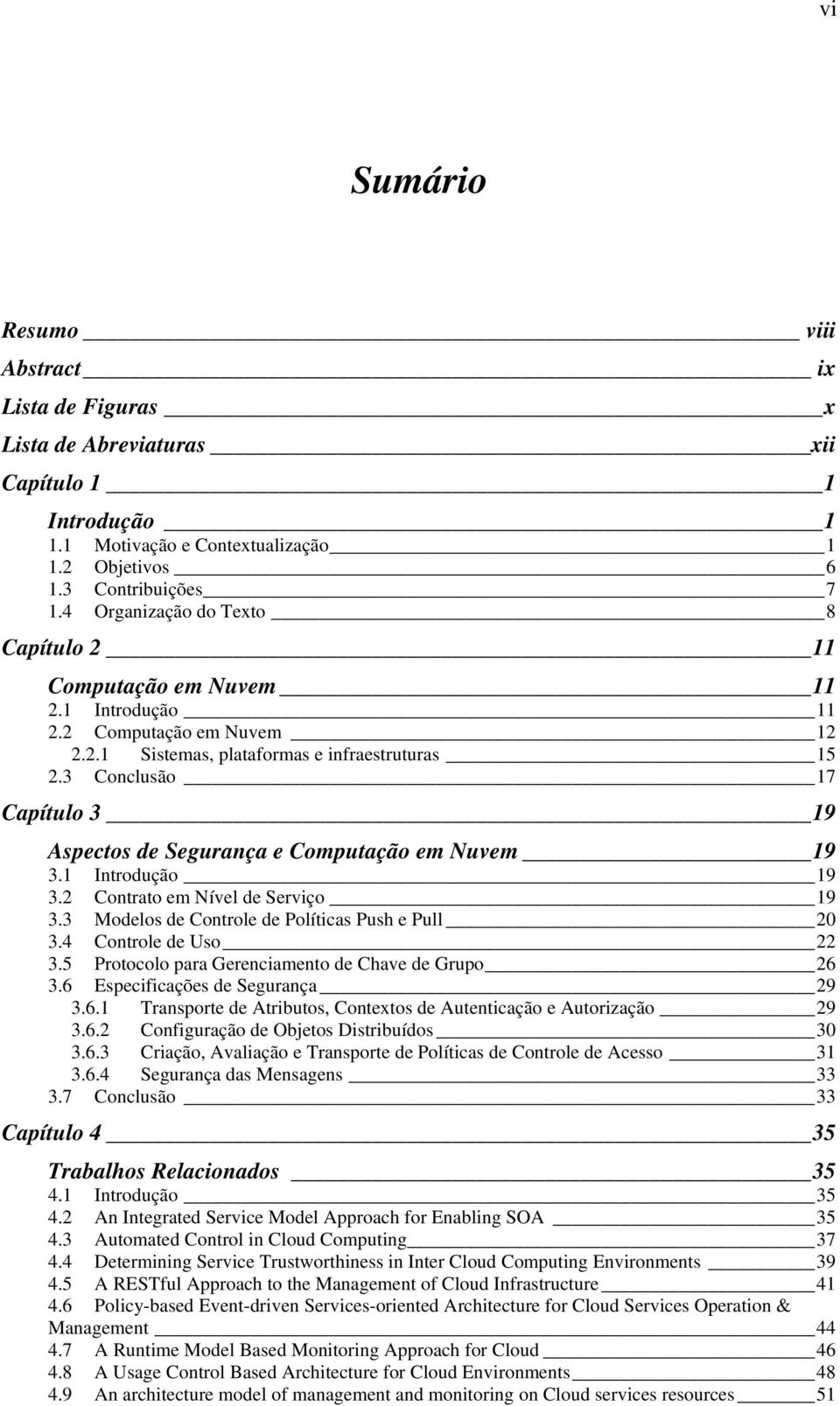 vi

Sumário

Resumo viii
Abstract ix
Lista de Figuras x
Lista de Abreviaturas xii
Capítulo 1 1
Introdução 1
1.1 Motivação e Contextualização 1
1.2 Objetivos 6
1.3 Contribuições 7
1.4 Organização do Texto 8
Capítulo 2 11
Computação em Nuvem 11
2.1 Introdução 11
2.2 Computação em Nuvem 12
2.2.1 Sistemas, plataformas e infraestruturas 15
2.3 Conclusão 17
Capítulo 3 19
Aspectos de Segurança e Computação em Nuvem 19
3.1 Introdução 19
3.2 Contrato em Nível de Serviço 19
3.3 Modelos de Controle de Políticas Push e Pull 20
3.4 Controle de Uso 22
3.5 Protocolo para Gerenciamento de Chave de Grupo 26
3.6 Especificações de Segurança 29
3.6.1 Transporte de Atributos, Contextos de Autenticação e Autorização 29
3.6.2 Configuração de Objetos Distribuídos 30
3.6.3 Criação, Avaliação e Transporte de Políticas de Controle de Acesso 31
3.6.4 Segurança das Mensagens 33
3.7 Conclusão 33
Capítulo 4 35
Trabalhos Relacionados 35
4.1 Introdução 35
4.2 An Integrated Service Model Approach for Enabling SOA 35
4.3 Automated Control in Cloud Computing 37
4.4 Determining Service Trustworthiness in Inter Cloud Computing Environments 39
4.5 A RESTful Approach to the Management of Cloud Infrastructure 41
4.6 Policy-based Event-driven Services-oriented Architecture for Cloud Services Operation & Management 44
4.7 A Runtime Model Based Monitoring Approach for Cloud 46
4.8 A Usage Control Based Architecture for Cloud Environments 48
4.9 An architecture model of management and monitoring on Cloud services resources 51